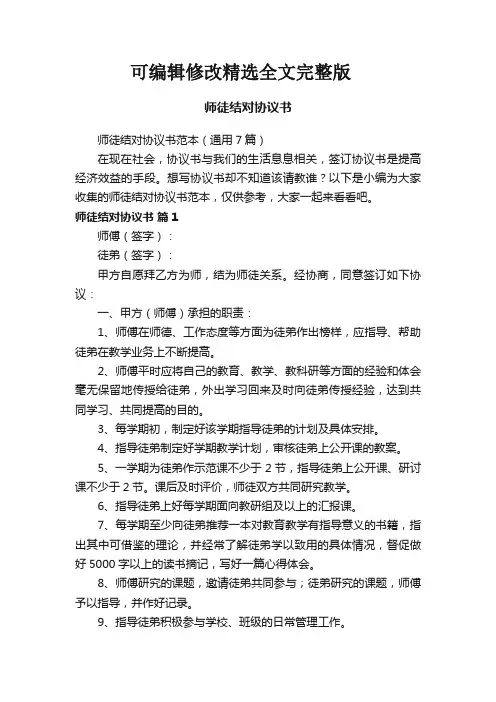 可编辑修改精选全文完整版

师徒结对协议书

师徒结对协议书范本（通用7篇）

在现在社会，协议书与我们的生活息息相关，签订协议书是提高经济效益的手段。想写协议书却不知道该请教谁？以下是小编为大家收集的师徒结对协议书范本，仅供参考，大家一起来看看吧。

师徒结对协议书 篇1

师傅（签字）：

徒弟（签字）：

甲方自愿拜乙方为师，结为师徒关系。经协商，同意签订如下协议：

一、甲方（师傅）承担的职责：

1、师傅在师德、工作态度等方面为徒弟作出榜样，应指导、帮助徒弟在教学业务上不断提高。

2、师傅平时应将自己的教育、教学、教科研等方面的经验和体会毫无保留地传授给徒弟，外出学习回来及时向徒弟传授经验，达到共同学习、共同提高的目的。

3、每学期初，制定好该学期指导徒弟的计划及具体安排。

4、指导徒弟制定好学期教学计划，审核徒弟上公开课的教案。

5、一学期为徒弟作示范课不少于2节，指导徒弟上公开课、研讨课不少于2节。课后及时评价，师徒双方共同研究教学。

6、指导徒弟上好每学期面向教研组及以上的汇报课。

7、每学期至少向徒弟推荐一本对教育教学有指导意义的书籍，指出其中可借鉴的理论，并经常了解徒弟学以致用的具体情况，督促做好5000字以上的读书摘记，写好一篇心得体会。

8、师傅研究的课题，邀请徒弟共同参与；徒弟研究的课题，师傅予以指导，并作好记录。

9、指导徒弟积极参与学校、班级的日常管理工作。